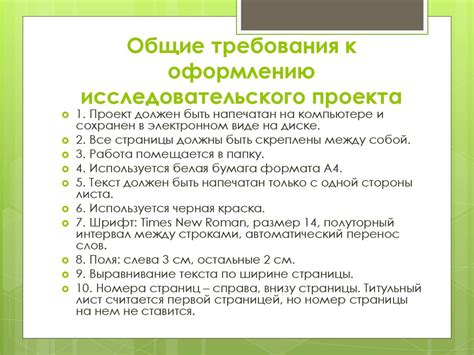 Общие требования к оформлению исследовательского проекта

1. Проект должен быть напечатан на компьютере и сохранен в электронном виде на диске.
2. Все страницы должны быть скреплены между собой.
3. Работа помещается в папку.
4. Используется белая бумага формата А4.
5. Текст должен быть напечатан только с одной стороны листа.
6. Используется черная краска.
7. Шрифт: Times New Roman, размер 14, полуторный интервал между строками, автоматический перенос слов.
8. Поля: слева 3 см, остальные 2 см.
9. Выравнивание текста по ширине страницы.
10. Номера страниц – справа, внизу страницы. Титульный лист считается первой страницей, но номер страницы на нем не ставится.